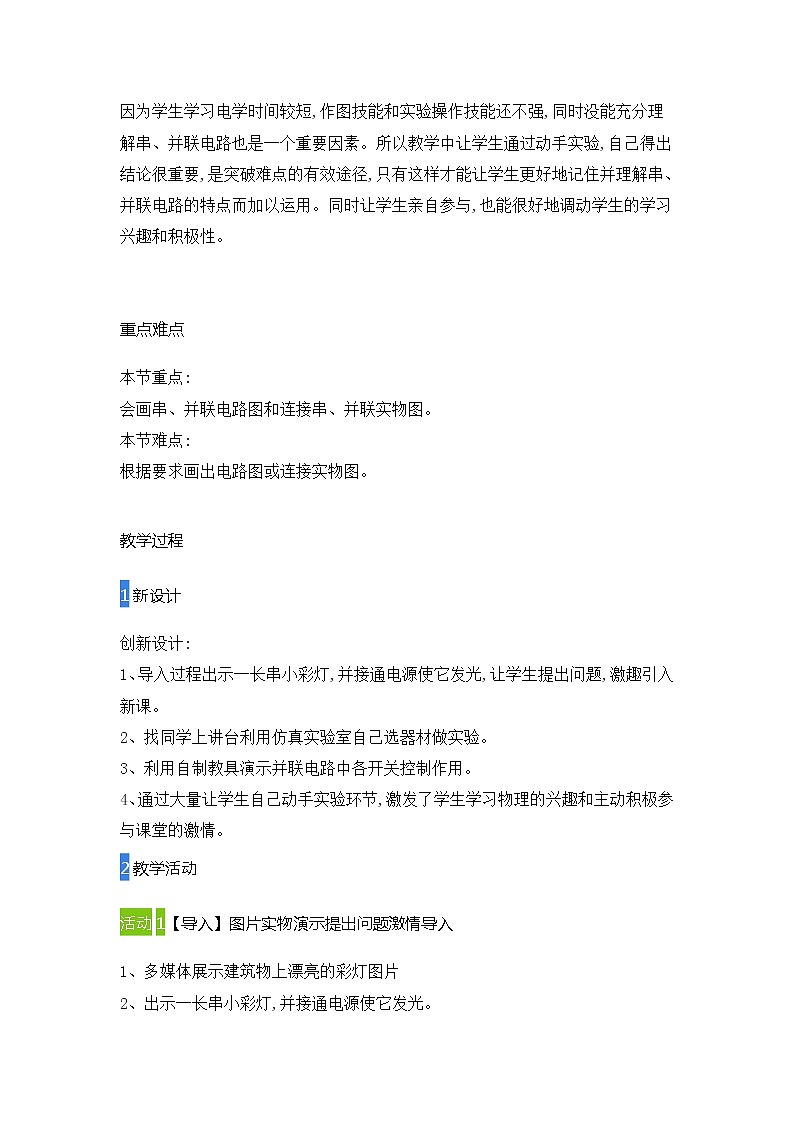 因为学生学习电学时间较短,作图技能和实验操作技能还不强,同时没能充分理解串、并联电路也是一个重要因素。所以教学中让学生通过动手实验,自己得出结论很重要,是突破难点的有效途径,只有这样才能让学生更好地记住并理解串、并联电路的特点而加以运用。同时让学生亲自参与,也能很好地调动学生的学习兴趣和积极性。

重点难点

本节重点:
会画串、并联电路图和连接串、并联实物图。
本节难点:
根据要求画出电路图或连接实物图。

教学过程

1新设计

创新设计:
1、导入过程出示一长串小彩灯,并接通电源使它发光,让学生提出问题,激趣引入新课。
2、找同学上讲台利用仿真实验室自己选器材做实验。
3、利用自制教具演示并联电路中各开关控制作用。
4、通过大量让学生自己动手实验环节,激发了学生学习物理的兴趣和主动积极参与课堂的激情。

2教学活动

活动1【导入】图片实物演示提出问题激情导入

1、多媒体展示建筑物上漂亮的彩灯图片
2、出示一长串小彩灯,并接通电源使它发光。